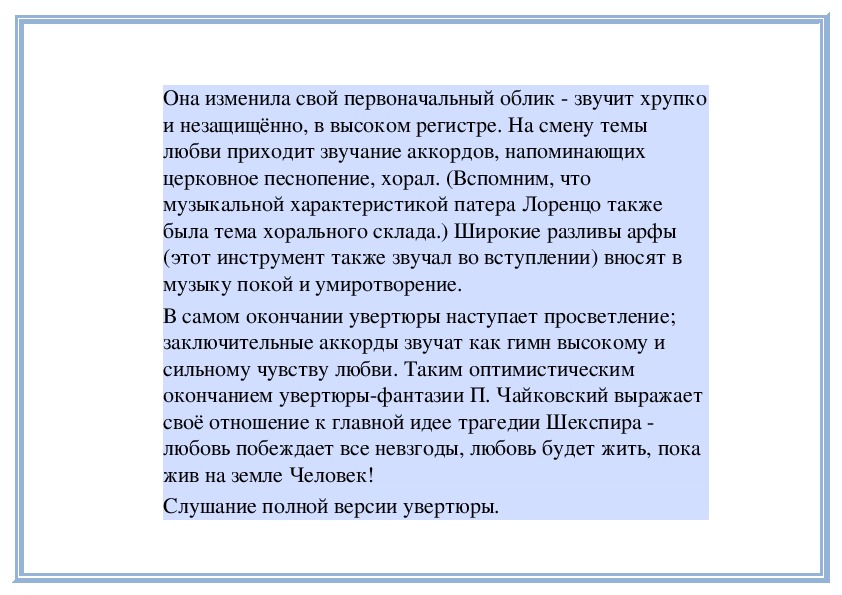 Она изменила свой первоначальный облик - звучит хрупко и незащищённо, в высоком регистре. На смену темы любви приходит звучание аккордов, напоминающих церковное песнопение, хорал. (Вспомним, что музыкальной характеристикой патера Лоренцо также была тема хорального склада.) Широкие разливы арфы (этот инструмент также звучал во вступлении) вносят в музыку покой и умиротворение.

В самом окончании увертюры наступает просветление; заключительные аккорды звучат как гимн высокому и сильному чувству любви. Таким оптимистическим окончанием увертюры-фантазии П. Чайковский выражает своё отношение к главной идее трагедии Шекспира - любовь побеждает все невзгоды, любовь будет жить, пока жив на земле Человек!

Слушание полной версии увертюры.